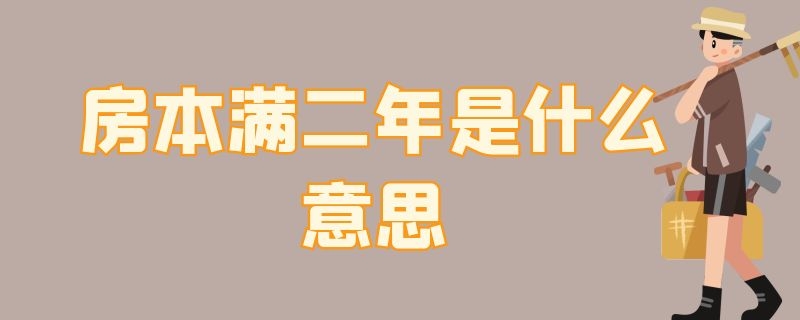 房本满二年是什么意思